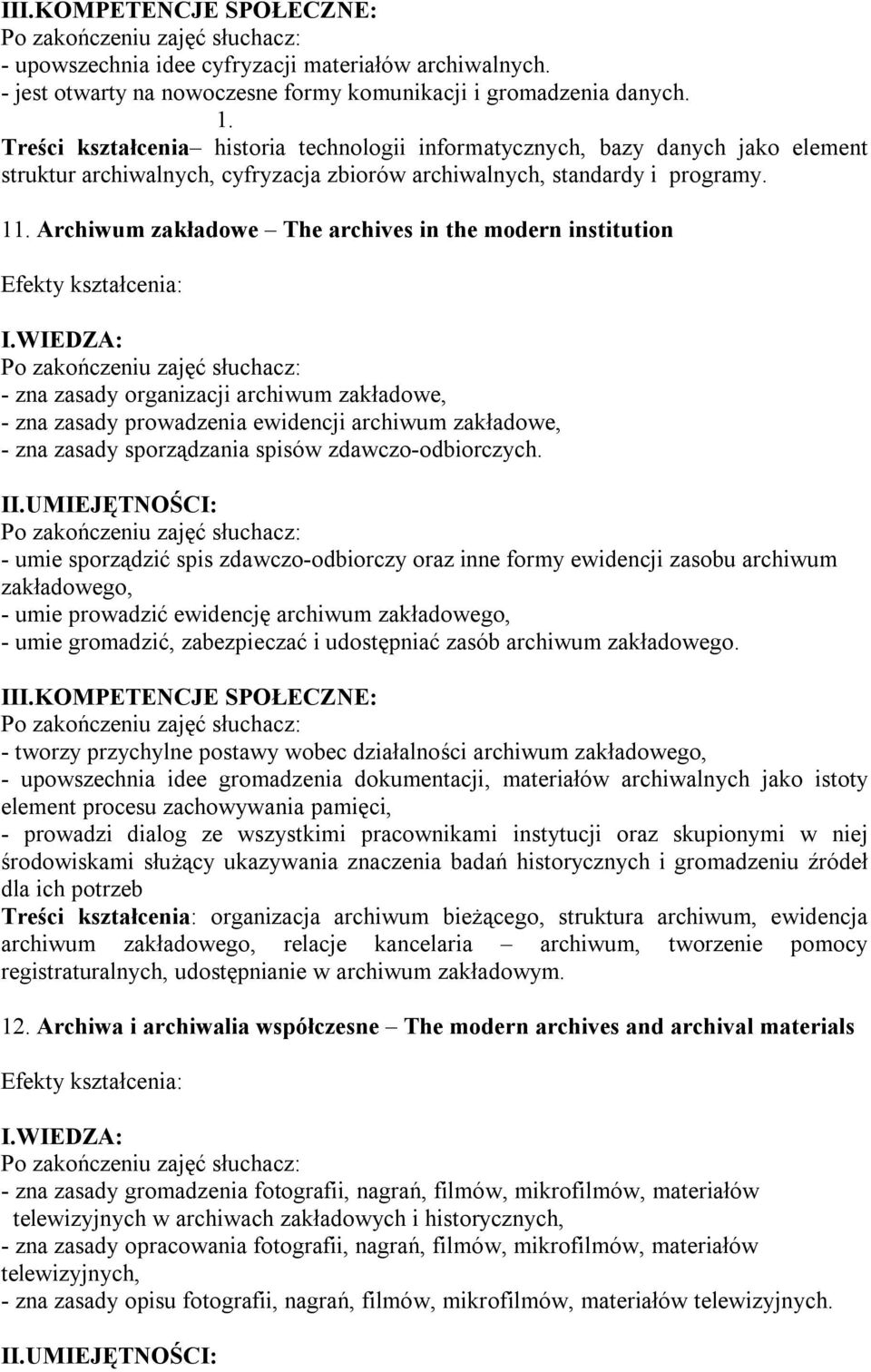 III.KOMPETENCJE SPOŁECZNE:
Po zakończeniu zajęć słuchacz:
- upowszechnia idee cyfryzacji materiałów archiwalnych.
- jest otwarty na nowoczesne formy komunikacji i gromadzenia danych.
1.
Treści kształcenia– historia technologii informatycznych, bazy danych jako element struktur archiwalnych, cyfryzacja zbiorów archiwalnych, standardy i programy.

11. Archiwum zakładowe – The archives in the modern institution

Efekty kształcenia:

I.WIEDZA:
Po zakończeniu zajęć słuchacz:
- zna zasady organizacji archiwum zakładowe,
- zna zasady prowadzenia ewidencji archiwum zakładowe,
- zna zasady sporządzania spisów zdawczo-odbiorczych.

II.UMIEJĘTNOŚCI:
Po zakończeniu zajęć słuchacz:
- umie sporządzić spis zdawczo-odbiorczy oraz inne formy ewidencji zasobu archiwum zakładowego,
- umie prowadzić ewidencję archiwum zakładowego,
- umie gromadzić, zabezpieczać i udostępniać zasób archiwum zakładowego.

III.KOMPETENCJE SPOŁECZNE:
Po zakończeniu zajęć słuchacz:
- tworzy przychylne postawy wobec działalności archiwum zakładowego,
- upowszechnia idee gromadzenia dokumentacji, materiałów archiwalnych jako istoty element procesu zachowywania pamięci,
- prowadzi dialog ze wszystkimi pracownikami instytucji oraz skupionymi w niej środowiskami służący ukazywania znaczenia badań historycznych i gromadzeniu źródeł dla ich potrzeb
Treści kształcenia: organizacja archiwum bieżącego, struktura archiwum, ewidencja archiwum zakładowego, relacje kancelaria – archiwum, tworzenie pomocy registraturalnych, udostępnianie w archiwum zakładowym.

12. Archiwa i archiwalia współczesne – The modern archives and archival materials

Efekty kształcenia:

I.WIEDZA:
Po zakończeniu zajęć słuchacz:
- zna zasady gromadzenia fotografii, nagrań, filmów, mikrofilmów, materiałów telewizyjnych w archiwach zakładowych i historycznych,
- zna zasady opracowania fotografii, nagrań, filmów, mikrofilmów, materiałów telewizyjnych,
- zna zasady opisu fotografii, nagrań, filmów, mikrofilmów, materiałów telewizyjnych.

II.UMIEJĘTNOŚCI: